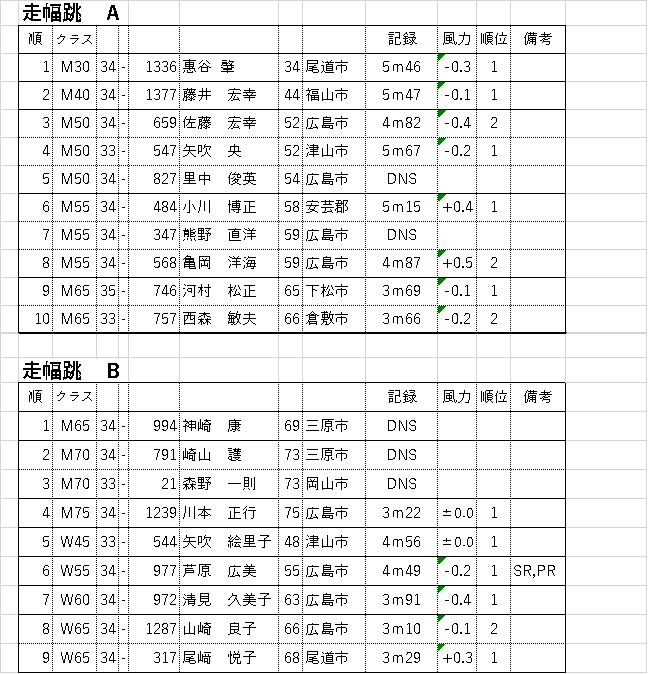 走幅跳　A

| 順 | クラス | | | | | | | 記録 | 風力 | 順位 | 備考 |
|---|---|---|---|---|---|---|---|---|---|---|---|
| 1 | M30 | 34 | - | 1336 | 惠谷　肇 | 34 | 尾道市 | 5m46 | -0.3 | 1 | |
| 2 | M40 | 34 | - | 1377 | 藤井　宏幸 | 44 | 福山市 | 5m47 | -0.1 | 1 | |
| 3 | M50 | 34 | - | 659 | 佐藤　宏幸 | 52 | 広島市 | 4m82 | -0.4 | 2 | |
| 4 | M50 | 33 | - | 547 | 矢吹　央 | 52 | 津山市 | 5m67 | -0.2 | 1 | |
| 5 | M50 | 34 | - | 827 | 里中　俊英 | 54 | 広島市 | DNS | | | |
| 6 | M55 | 34 | - | 484 | 小川　博正 | 58 | 安芸郡 | 5m15 | +0.4 | 1 | |
| 7 | M55 | 34 | - | 347 | 熊野　直洋 | 59 | 広島市 | DNS | | | |
| 8 | M55 | 34 | - | 568 | 亀岡　洋海 | 59 | 広島市 | 4m87 | +0.5 | 2 | |
| 9 | M65 | 35 | - | 746 | 河村　松正 | 65 | 下松市 | 3m69 | -0.1 | 1 | |
| 10 | M65 | 33 | - | 757 | 西森　敏夫 | 66 | 倉敷市 | 3m66 | -0.2 | 2 | |

走幅跳　B

| 順 | クラス | | | | | | | 記録 | 風力 | 順位 | 備考 |
|---|---|---|---|---|---|---|---|---|---|---|---|
| 1 | M65 | 34 | - | 994 | 神崎　康 | 69 | 三原市 | DNS | | | |
| 2 | M70 | 34 | - | 791 | 崎山　護 | 73 | 三原市 | DNS | | | |
| 3 | M70 | 33 | - | 21 | 森野　一則 | 73 | 岡山市 | DNS | | | |
| 4 | M75 | 34 | - | 1239 | 川本　正行 | 75 | 広島市 | 3m22 | ±0.0 | 1 | |
| 5 | W45 | 33 | - | 544 | 矢吹　絵里子 | 48 | 津山市 | 4m56 | ±0.0 | 1 | |
| 6 | W55 | 34 | - | 977 | 芦原　広美 | 55 | 広島市 | 4m49 | -0.2 | 1 | SR,PR |
| 7 | W60 | 34 | - | 972 | 清見　久美子 | 63 | 広島市 | 3m91 | -0.4 | 1 | |
| 8 | W65 | 34 | - | 1287 | 山崎　良子 | 66 | 広島市 | 3m10 | -0.1 | 2 | |
| 9 | W65 | 34 | - | 317 | 尾崎　悦子 | 68 | 尾道市 | 3m29 | +0.3 | 1 | |